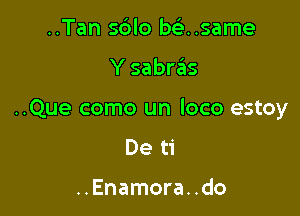 ..Tan sólo bé..same

Y sabrás

..Que como un loco estoy

De ti

..Enamora..do